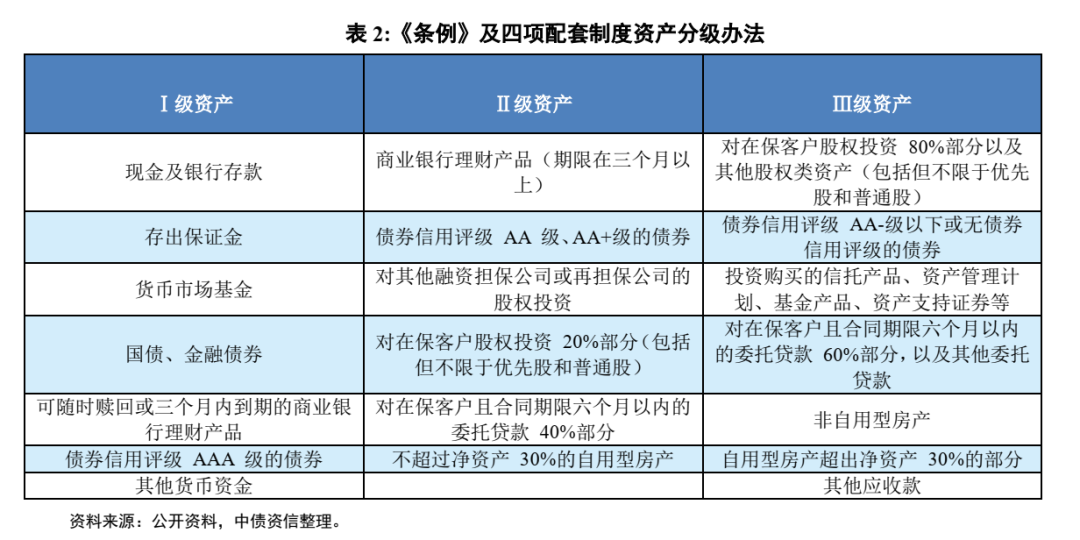 表 2:《条例》及四项配套制度资产分级办法

| Ⅰ级资产 | Ⅱ级资产 | Ⅲ级资产 |
|---|---|---|
| 现金及银行存款 | 商业银行理财产品（期限在三个月以上） | 对在保客户股权投资 80%部分以及其他股权类资产（包括但不限于优先股和普通股） |
| 存出保证金 | 债券信用评级 AA 级、AA+级的债券 | 债券信用评级 AA-级以下或无债券信用评级的债券 |
| 货币市场基金 | 对其他融资担保公司或再担保公司的股权投资 | 投资购买的信托产品、资产管理计划、基金产品、资产支持证券等 |
| 国债、金融债券 | 对在保客户股权投资 20%部分（包括但不限于优先股和普通股） | 对在保客户且合同期限六个月以内的委托贷款 60%部分，以及其他委托贷款 |
| 可随时赎回或三个月内到期的商业银行理财产品 | 对在保客户且合同期限六个月以内的委托贷款 40%部分 | 非自用型房产 |
| 债券信用评级 AAA 级的债券 | 不超过净资产 30%的自用型房产 | 自用型房产超出净资产 30%的部分 |
| 其他货币资金 | | 其他应收款 |

资料来源：公开资料，中债资信整理。